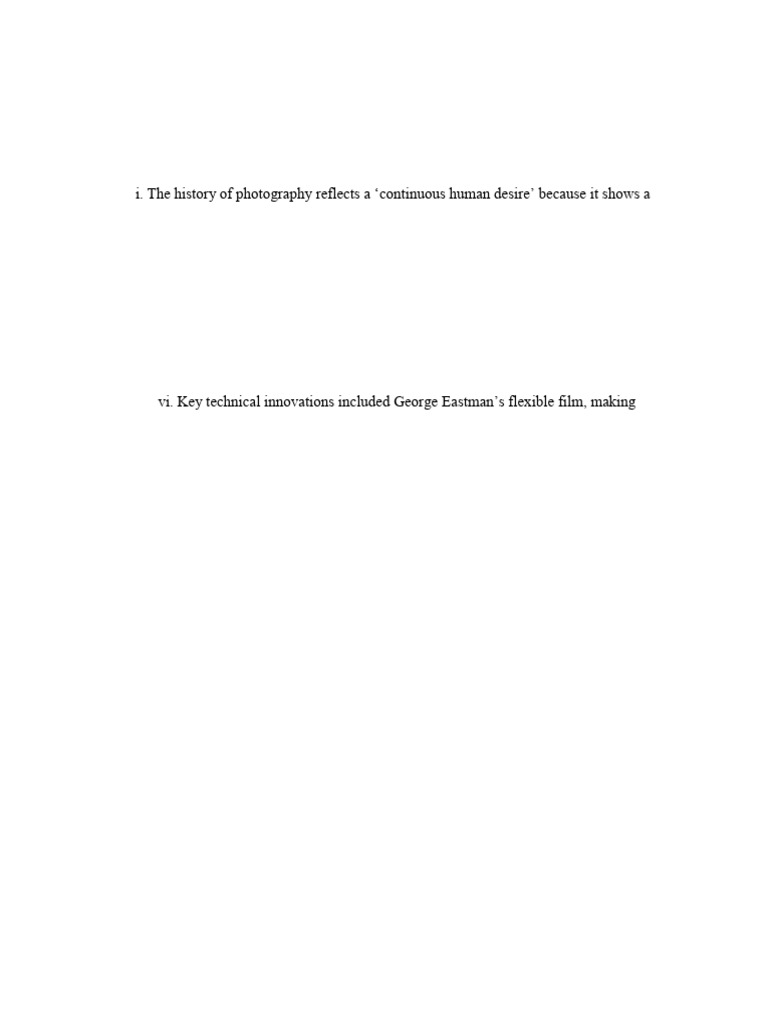 i. The history of photography reflects a ‘continuous human desire’ because it shows a

vi. Key technical innovations included George Eastman’s flexible film, making